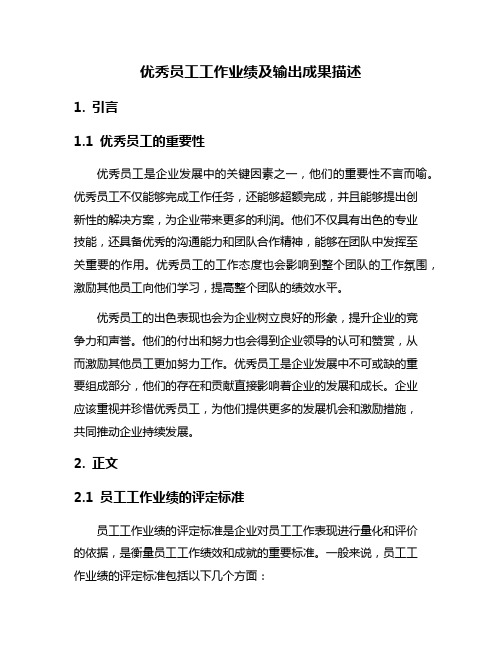 优秀员工工作业绩及输出成果描述

1. 引言

1.1 优秀员工的重要性

优秀员工是企业发展中的关键因素之一，他们的重要性不言而喻。优秀员工不仅能够完成工作任务，还能够超额完成，并且能够提出创新性的解决方案，为企业带来更多的利润。他们不仅具有出色的专业技能，还具备优秀的沟通能力和团队合作精神，能够在团队中发挥至关重要的作用。优秀员工的工作态度也会影响到整个团队的工作氛围，激励其他员工向他们学习，提高整个团队的绩效水平。

优秀员工的出色表现也会为企业树立良好的形象，提升企业的竞争力和声誉。他们的付出和努力也会得到企业领导的认可和赞赏，从而激励其他员工更加努力工作。优秀员工是企业发展中不可或缺的重要组成部分，他们的存在和贡献直接影响着企业的发展和成长。企业应该重视并珍惜优秀员工，为他们提供更多的发展机会和激励措施，共同推动企业持续发展。

2. 正文

2.1 员工工作业绩的评定标准

员工工作业绩的评定标准是企业对员工工作表现进行量化和评价的依据，是衡量员工工作绩效和成就的重要标准。一般来说，员工工作业绩的评定标准包括以下几个方面：